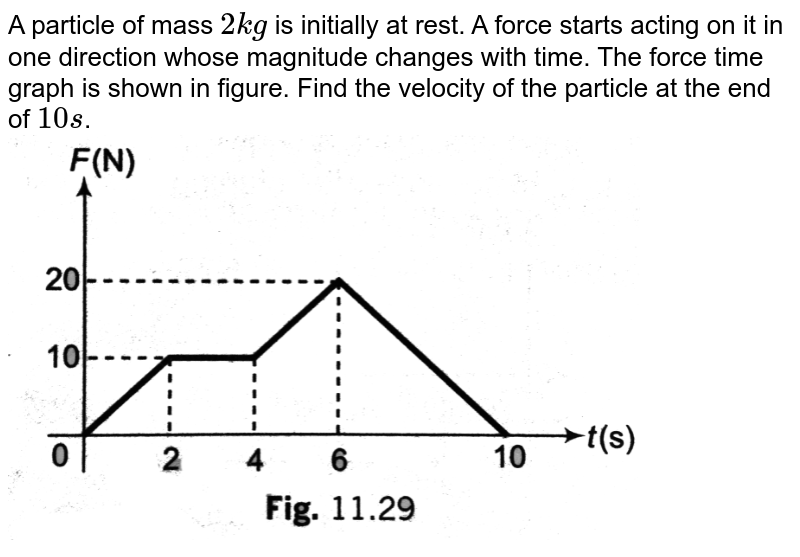 A particle of mass $2kg$ is initially at rest. A force starts acting on it in one direction whose magnitude changes with time. The force time graph is shown in figure. Find the velocity of the particle at the end of $10s$.

F(N)
20
10
0
2
4
6
10
t(s)

Fig. 11.29